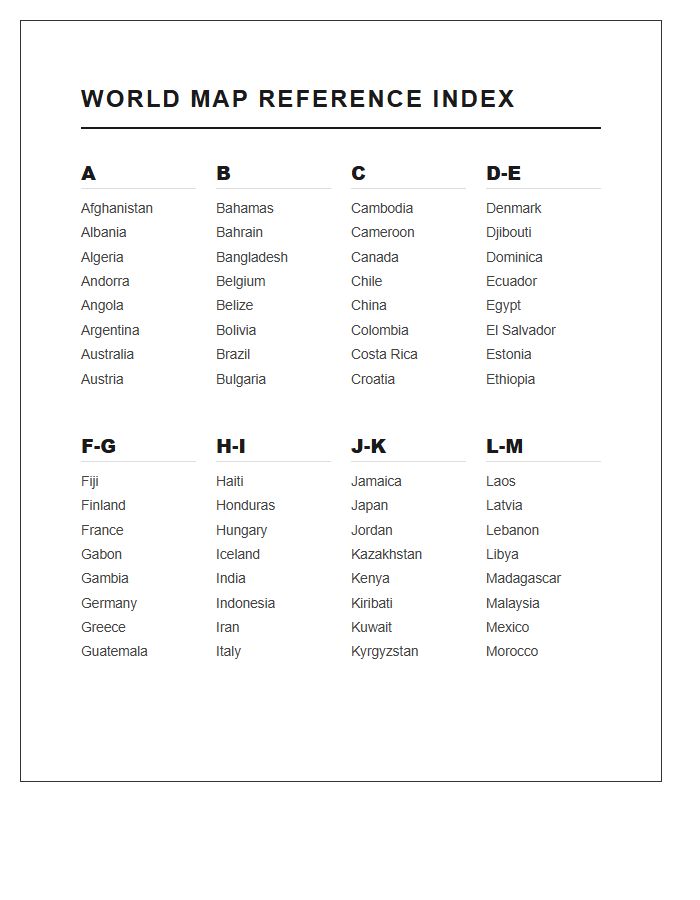 WORLD MAP REFERENCE INDEX

A

Afghanistan
Albania
Algeria
Andorra
Angola
Argentina
Australia
Austria

B

Bahamas
Bahrain
Bangladesh
Belgium
Belize
Bolivia
Brazil
Bulgaria

C

Cambodia
Cameroon
Canada
Chile
China
Colombia
Costa Rica
Croatia

D-E

Denmark
Djibouti
Dominica
Ecuador
Egypt
El Salvador
Estonia
Ethiopia

F-G

Fiji
Finland
France
Gabon
Gambia
Germany
Greece
Guatemala

H-I

Haiti
Honduras
Hungary
Iceland
India
Indonesia
Iran
Italy

J-K

Jamaica
Japan
Jordan
Kazakhstan
Kenya
Kiribati
Kuwait
Kyrgyzstan

L-M

Laos
Latvia
Lebanon
Libya
Madagascar
Malaysia
Mexico
Morocco